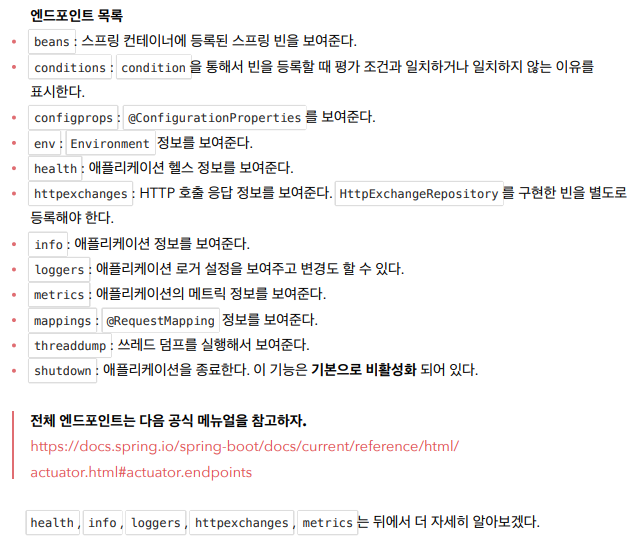 엔드포인트 목록

• beans : 스프링 컨테이너에 등록된 스프링 빈을 보여준다.
• conditions : condition 을 통해서 빈을 등록할 때 평가 조건과 일치하거나 일치하지 않는 이유를 표시한다.
• configprops : @ConfigurationProperties 를 보여준다.
• env : Environment 정보를 보여준다.
• health : 애플리케이션 헬스 정보를 보여준다.
• httpexchanges : HTTP 호출 응답 정보를 보여준다. HttpExchangeRepository 를 구현한 빈을 별도로 등록해야 한다.
• info : 애플리케이션 정보를 보여준다.
• loggers : 애플리케이션 로거 설정을 보여주고 변경도 할 수 있다.
• metrics : 애플리케이션의 메트릭 정보를 보여준다.
• mappings : @RequestMapping 정보를 보여준다.
• threaddump : 쓰레드 덤프를 실행해서 보여준다.
• shutdown : 애플리케이션을 종료한다. 이 기능은 기본으로 비활성화 되어 있다.

전체 엔드포인트는 다음 공식 메뉴얼을 참고하자.
https://docs.spring.io/spring-boot/docs/current/reference/html/actuator.html#actuator.endpoints

health , info , loggers , httpexchanges , metrics 는 뒤에서 더 자세히 알아보겠다.